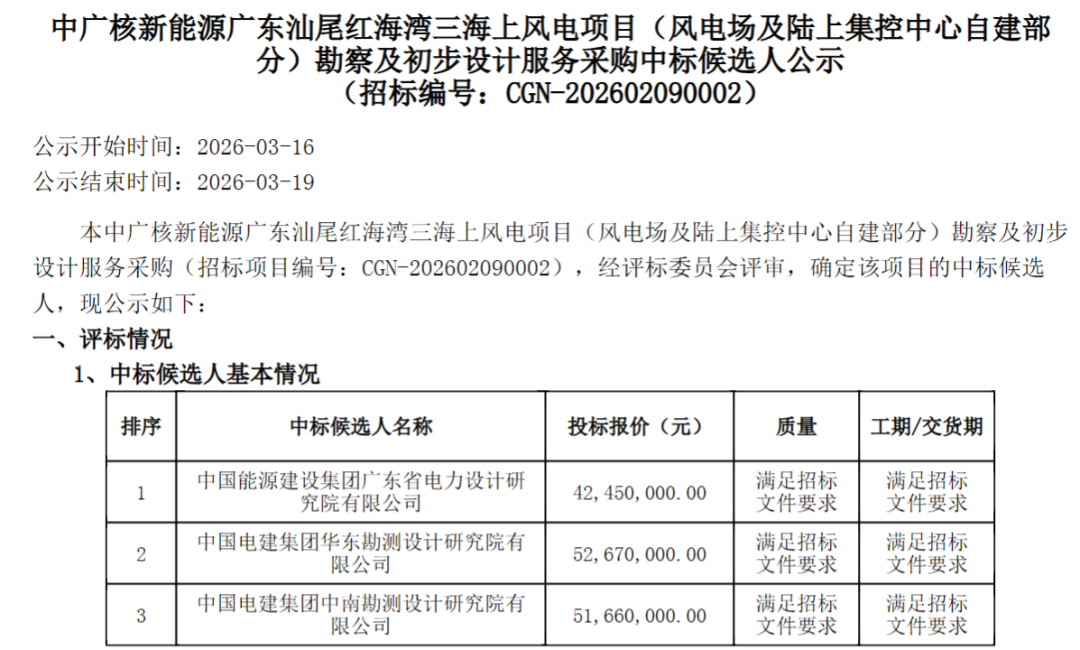 中广核新能源广东汕尾红海湾三海上风电项目（风电场及陆上集控中心自建部分）勘察及初步设计服务采购中标候选人公示
（招标编号：CGN-202602090002）

公示开始时间：2026-03-16
公示结束时间：2026-03-19

本中广核新能源广东汕尾红海湾三海上风电项目（风电场及陆上集控中心自建部分）勘察及初步设计服务采购（招标项目编号：CGN-202602090002），经评标委员会评审，确定该项目的中标候选人，现公示如下：

一、评标情况

1、中标候选人基本情况

| 排序 | 中标候选人名称 | 投标报价（元） | 质量 | 工期/交货期 |
|---|---|---|---|---|
| 1 | 中国能源建设集团广东省电力设计研究院有限公司 | 42,450,000.00 | 满足招标文件要求 | 满足招标文件要求 |
| 2 | 中国电建集团华东勘测设计研究院有限公司 | 52,670,000.00 | 满足招标文件要求 | 满足招标文件要求 |
| 3 | 中国电建集团中南勘测设计研究院有限公司 | 51,660,000.00 | 满足招标文件要求 | 满足招标文件要求 |